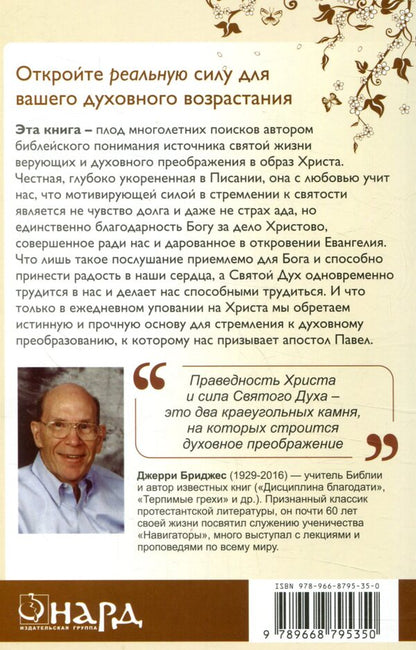 Откройте реальную силу для вашего духовного возрастания

Эта книга – плод многолетних поисков автором библейского понимания источника святой жизни верующих и духовного преображения в образ Христа. Честная, глубоко укорененная в Писании, она с любовью учит нас, что мотивирующей силой в стремлении к святости является не чувство долга и даже не страх ада, но единственно благодарность Богу за дело Христово, совершенное ради нас и дарованное в откровении Евангелия. Что лишь такое послушание приемлемо для Бога и способно принести радость в наши сердца, а Святой Дух одновременно трудится в нас и делает нас способными трудиться. И что только в ежедневном уповании на Христа мы обретаем истинную и прочную основу для стремления к духовному преобразованию, к которому нас призывает апостол Павел.

Праведность Христа и сила Святого Духа – это два краеугольных камня, на которых строится духовное преображение

Джерри Бриджес (1929-2016) — учитель Библии и автор известных книг («Дисциплина благодати», «Терпимые грехи» и др.). Признанный классик протестантской литературы, он почти 60 лет своей жизни посвятил служению ученичества «Навигаторы», много выступал с лекциями и проповедями по всему миру.

НАРД
ИЗДАТЕЛЬСКАЯ ГРУППА

ISBN 978-966-8795-35-0
9 789668 795350